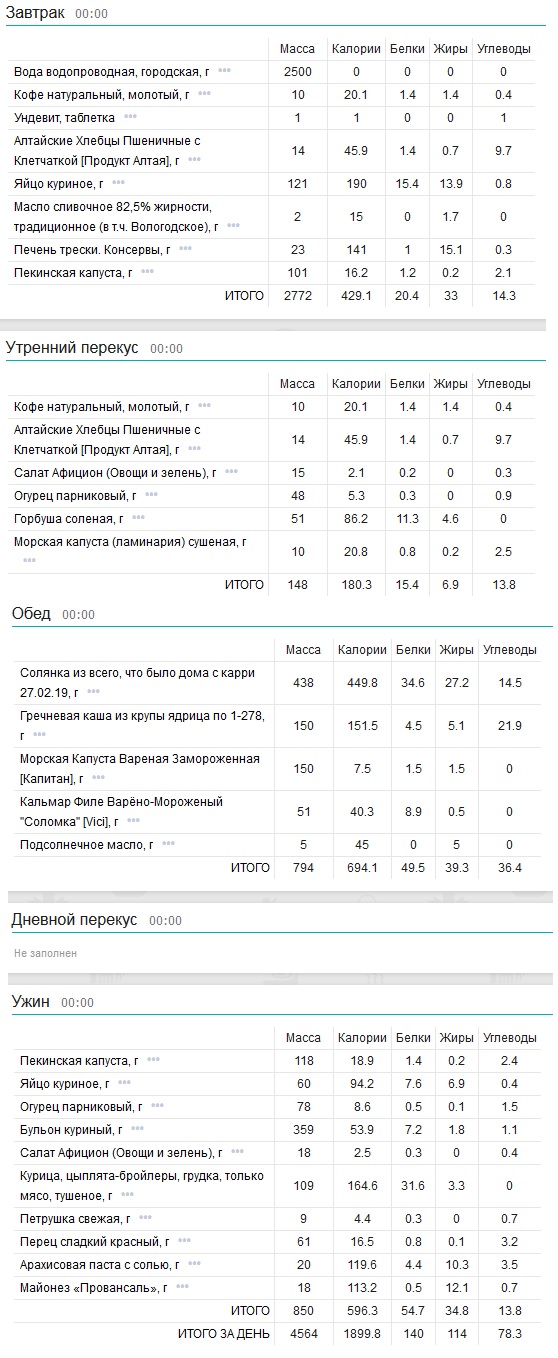 Завтрак 00:00

| | Масса | Калории | Белки | Жиры | Углеводы |
|---|---|---|---|---|---|
| Вода водопроводная, городская, г | 2500 | 0 | 0 | 0 | 0 |
| Кофе натуральный, молотый, г | 10 | 20.1 | 1.4 | 1.4 | 0.4 |
| Ундевит, таблетка | 1 | 1 | 0 | 0 | 1 |
| Алтайские Хлебцы Пшеничные с Клетчаткой [Продукт Алтая], г | 14 | 45.9 | 1.4 | 0.7 | 9.7 |
| Яйцо куриное, г | 121 | 190 | 15.4 | 13.9 | 0.8 |
| Масло сливочное 82,5% жирности, традиционное (в т.ч. Вологодское), г | 2 | 15 | 0 | 1.7 | 0 |
| Печень трески. Консервы, г | 23 | 141 | 1 | 15.1 | 0.3 |
| Пекинская капуста, г | 101 | 16.2 | 1.2 | 0.2 | 2.1 |
| ИТОГО | 2772 | 429.1 | 20.4 | 33 | 14.3 |

Утренний перекус 00:00

| | Масса | Калории | Белки | Жиры | Углеводы |
|---|---|---|---|---|---|
| Кофе натуральный, молотый, г | 10 | 20.1 | 1.4 | 1.4 | 0.4 |
| Алтайские Хлебцы Пшеничные с Клетчаткой [Продукт Алтая], г | 14 | 45.9 | 1.4 | 0.7 | 9.7 |
| Салат Афицион (Овощи и зелень), г | 15 | 2.1 | 0.2 | 0 | 0.3 |
| Огурец парниковый, г | 48 | 5.3 | 0.3 | 0 | 0.9 |
| Горбуша соленая, г | 51 | 86.2 | 11.3 | 4.6 | 0 |
| Морская капуста (ламинария) сушеная, г | 10 | 20.8 | 0.8 | 0.2 | 2.5 |
| ИТОГО | 148 | 180.3 | 15.4 | 6.9 | 13.8 |

Обед 00:00

| | Масса | Калории | Белки | Жиры | Углеводы |
|---|---|---|---|---|---|
| Солянка из всего, что было дома с карри 27.02.19, г | 438 | 449.8 | 34.6 | 27.2 | 14.5 |
| Гречневая каша из крупы ядрица по 1-278, г | 150 | 151.5 | 4.5 | 5.1 | 21.9 |
| Морская Капуста Вареная Замороженная [Капитан], г | 150 | 7.5 | 1.5 | 1.5 | 0 |
| Кальмар Филе Варёно-Мороженый "Соломка" [Vici], г | 51 | 40.3 | 8.9 | 0.5 | 0 |
| Подсолнечное масло, г | 5 | 45 | 0 | 5 | 0 |
| ИТОГО | 794 | 694.1 | 49.5 | 39.3 | 36.4 |

Дневной перекус 00:00

Не заполнен

Ужин 00:00

| | Масса | Калории | Белки | Жиры | Углеводы |
|---|---|---|---|---|---|
| Пекинская капуста, г | 118 | 18.9 | 1.4 | 0.2 | 2.4 |
| Яйцо куриное, г | 60 | 94.2 | 7.6 | 6.9 | 0.4 |
| Огурец парниковый, г | 78 | 8.6 | 0.5 | 0.1 | 1.5 |
| Бульон куриный, г | 359 | 53.9 | 7.2 | 1.8 | 1.1 |
| Салат Афицион (Овощи и зелень), г | 18 | 2.5 | 0.3 | 0 | 0.4 |
| Курица, цыплята-бройлеры, грудка, только мясо, тушеное, г | 109 | 164.6 | 31.6 | 3.3 | 0 |
| Петрушка свежая, г | 9 | 4.4 | 0.3 | 0 | 0.7 |
| Перец сладкий красный, г | 61 | 16.5 | 0.8 | 0.1 | 3.2 |
| Арахисовая паста с солью, г | 20 | 119.6 | 4.4 | 10.3 | 3.5 |
| Майонез «Провансаль», г | 18 | 113.2 | 0.5 | 12.1 | 0.7 |
| ИТОГО | 850 | 596.3 | 54.7 | 34.8 | 13.8 |
| ИТОГО ЗА ДЕНЬ | 4564 | 1899.8 | 140 | 114 | 78.3 |